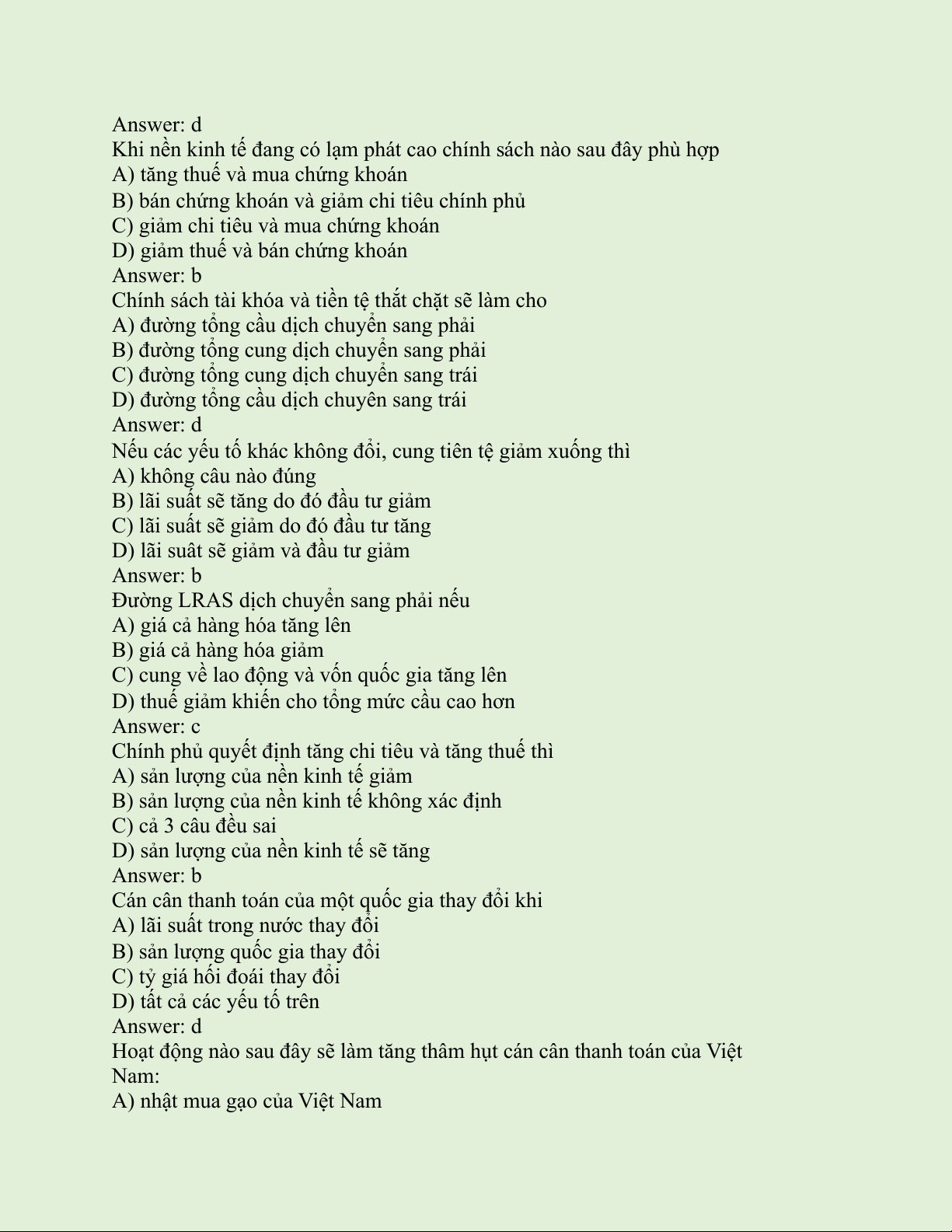 Answer: d
Khi nền kinh tế đang có lạm phát cao chính sách nào sau đây phù hợp
A) tăng thuế và mua chứng khoán
B) bán chứng khoán và giảm chi tiêu chính phủ
C) giảm chi tiêu và mua chứng khoán
D) giảm thuế và bán chứng khoán
Answer: b
Chính sách tài khóa và tiền tệ thắt chặt sẽ làm cho
A) đường tổng cầu dịch chuyển sang phải
B) đường tổng cung dịch chuyển sang phải
C) đường tổng cung dịch chuyển sang trái
D) đường tổng cầu dịch chuyên sang trái
Answer: d
Nếu các yếu tố khác không đổi, cung tiên tệ giảm xuống thì
A) không câu nào đúng
B) lãi suất sẽ tăng do đó đầu tư giảm
C) lãi suất sẽ giảm do đó đầu tư tăng
D) lãi suât sẽ giảm và đầu tư giảm
Answer: b
Đường LRAS dịch chuyển sang phải nếu
A) giá cả hàng hóa tăng lên
B) giá cả hàng hóa giảm
C) cung về lao động và vốn quốc gia tăng lên
D) thuế giảm khiến cho tổng mức cầu cao hơn
Answer: c
Chính phủ quyết định tăng chi tiêu và tăng thuế thì
A) sản lượng của nền kinh tế giảm
B) sản lượng của nền kinh tế không xác định
C) cả 3 câu đều sai
D) sản lượng của nền kinh tế sẽ tăng
Answer: b
Cán cân thanh toán của một quốc gia thay đổi khi
A) lãi suất trong nước thay đổi
B) sản lượng quốc gia thay đổi
C) tỷ giá hối đoái thay đổi
D) tất cả các yếu tố trên
Answer: d
Hoạt động nào sau đây sẽ làm tăng thâm hụt cán cân thanh toán của Việt Nam:
A) nhật mua gạo của Việt Nam